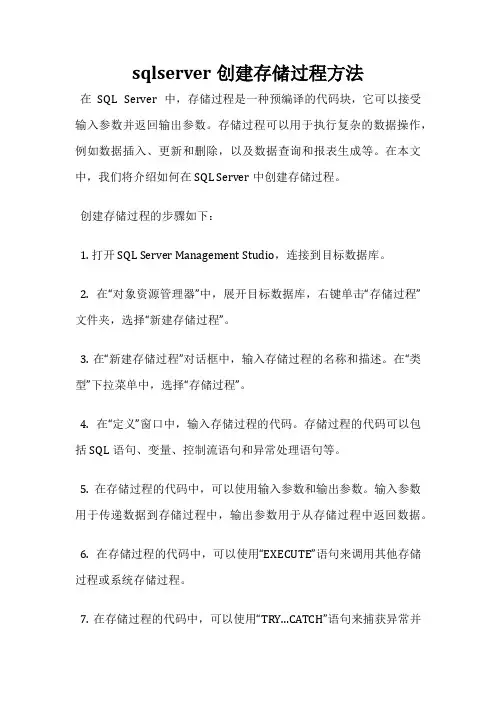 sqlserver 创建存储过程方法

在 SQL Server 中，存储过程是一种预编译的代码块，它可以接受输入参数并返回输出参数。存储过程可以用于执行复杂的数据操作，例如数据插入、更新和删除，以及数据查询和报表生成等。在本文中，我们将介绍如何在 SQL Server 中创建存储过程。

创建存储过程的步骤如下：

1. 打开 SQL Server Management Studio，连接到目标数据库。

2. 在“对象资源管理器”中，展开目标数据库，右键单击“存储过程”文件夹，选择“新建存储过程”。

3. 在“新建存储过程”对话框中，输入存储过程的名称和描述。在“类型”下拉菜单中，选择“存储过程”。

4. 在“定义”窗口中，输入存储过程的代码。存储过程的代码可以包括 SQL 语句、变量、控制流语句和异常处理语句等。

5. 在存储过程的代码中，可以使用输入参数和输出参数。输入参数用于传递数据到存储过程中，输出参数用于从存储过程中返回数据。

6. 在存储过程的代码中，可以使用“EXECUTE”语句来调用其他存储过程或系统存储过程。

7. 在存储过程的代码中，可以使用“TRY...CATCH”语句来捕获异常并